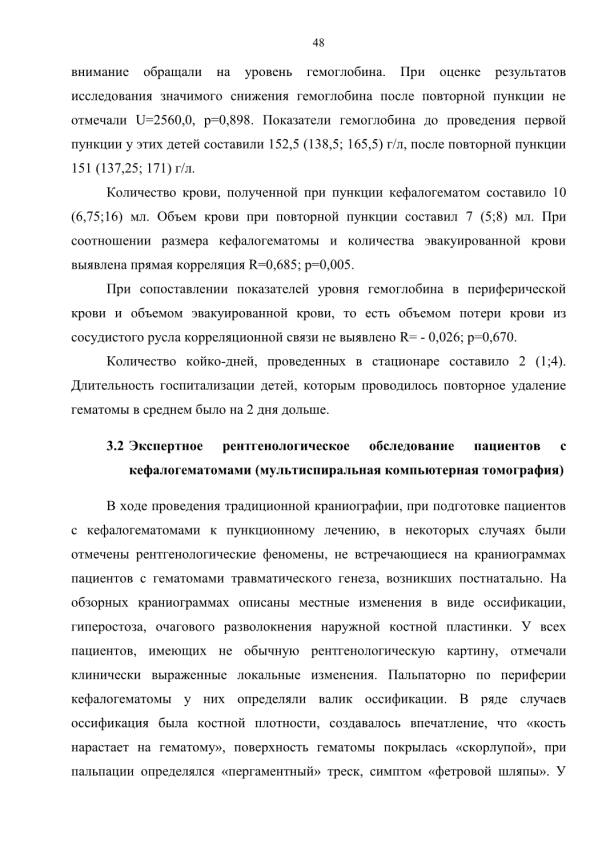 48

внимание обращали на уровень гемоглобина. При оценке результатов исследования значимого снижения гемоглобина после повторной пункции не отмечали U=2560,0, p=0,898. Показатели гемоглобина до проведения первой пункции у этих детей составили 152,5 (138,5; 165,5) г/л, после повторной пункции 151 (137,25; 171) г/л.

Количество крови, полученной при пункции кефалогематом составило 10 (6,75;16) мл. Объем крови при повторной пункции составил 7 (5;8) мл. При соотношении размера кефалогематомы и количества эвакуированной крови выявлена прямая корреляция R=0,685; p=0,005.

При сопоставлении показателей уровня гемоглобина в периферической крови и объемом эвакуированной крови, то есть объемом потери крови из сосудистого русла корреляционной связи не выявлено R= - 0,026; p=0,670.

Количество койко-дней, проведенных в стационаре составило 2 (1;4). Длительность госпитализации детей, которым проводилось повторное удаление гематомы в среднем было на 2 дня дольше.

3.2 Экспертное рентгенологическое обследование пациентов с кефалогематомами (мультиспиральная компьютерная томография)

В ходе проведения традиционной краниографии, при подготовке пациентов с кефалогематомами к пункционному лечению, в некоторых случаях были отмечены рентгенологические феномены, не встречающиеся на краниограммах пациентов с гематомами травматического генеза, возникших постнатально. На обзорных краниограммах описаны местные изменения в виде оссификации, гиперостоза, очагового разволокнения наружной костной пластинки. У всех пациентов, имеющих не обычную рентгенологическую картину, отмечали клинически выраженные локальные изменения. Пальпаторно по периферии кефалогематомы у них определяли валик оссификации. В ряде случаев оссификация была костной плотности, создавалось впечатление, что «кость нарастает на гематому», поверхность гематомы покрылась «скорлупой», при пальпации определялся «пергаментный» треск, симптом «фетровой шляпы». У